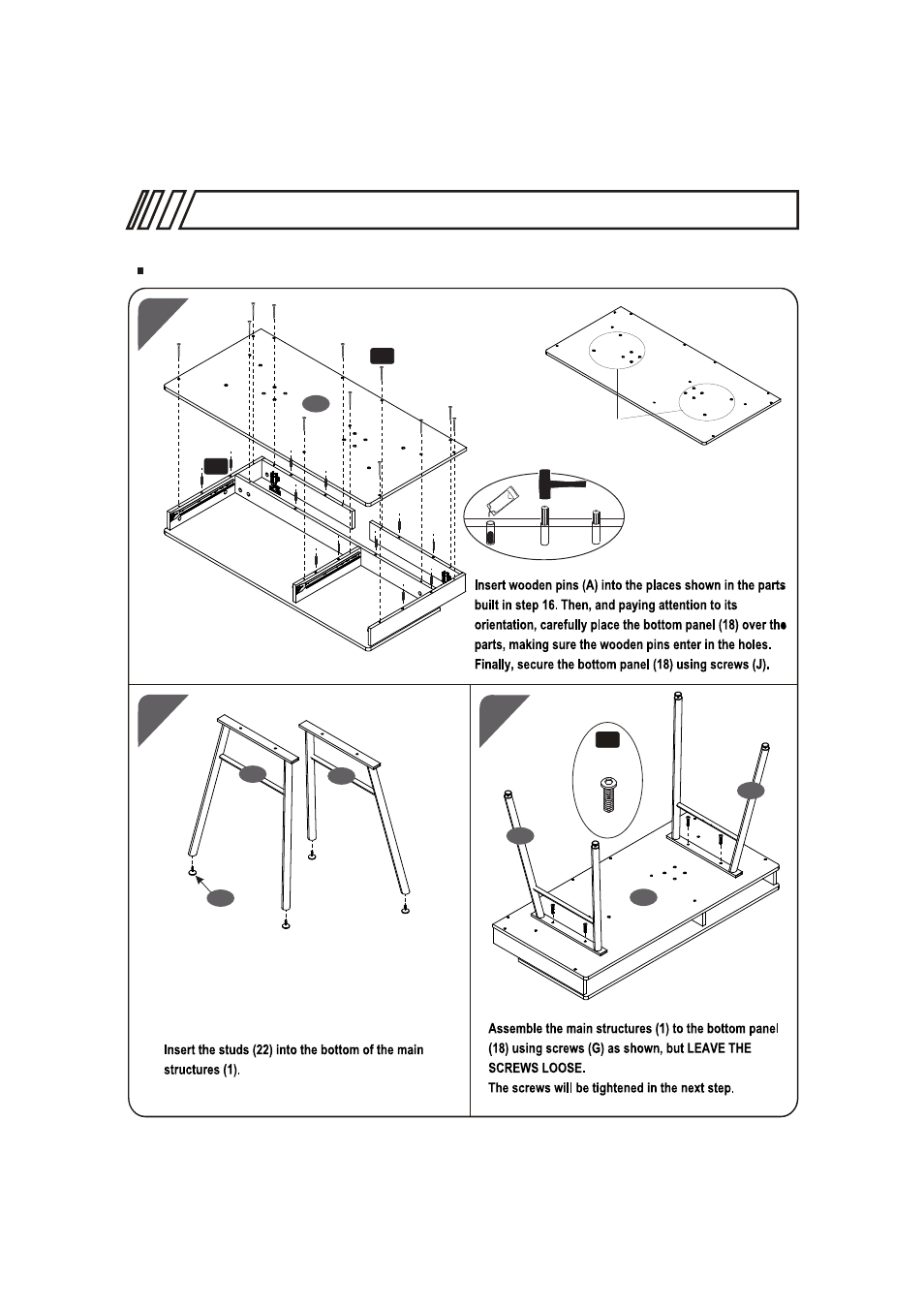 Insert wooden pins (A) into the places shown in the parts built in step 16. Then, and paying attention to its orientation, carefully place the bottom panel (18) over the parts, making sure the wooden pins enter in the holes. Finally, secure the bottom panel (18) using screws (J).

Insert the studs (22) into the bottom of the main structures (1).

Assemble the main structures (1) to the bottom panel (18) using screws (G) as shown, but LEAVE THE SCREWS LOOSE.
The screws will be tightened in the next step.